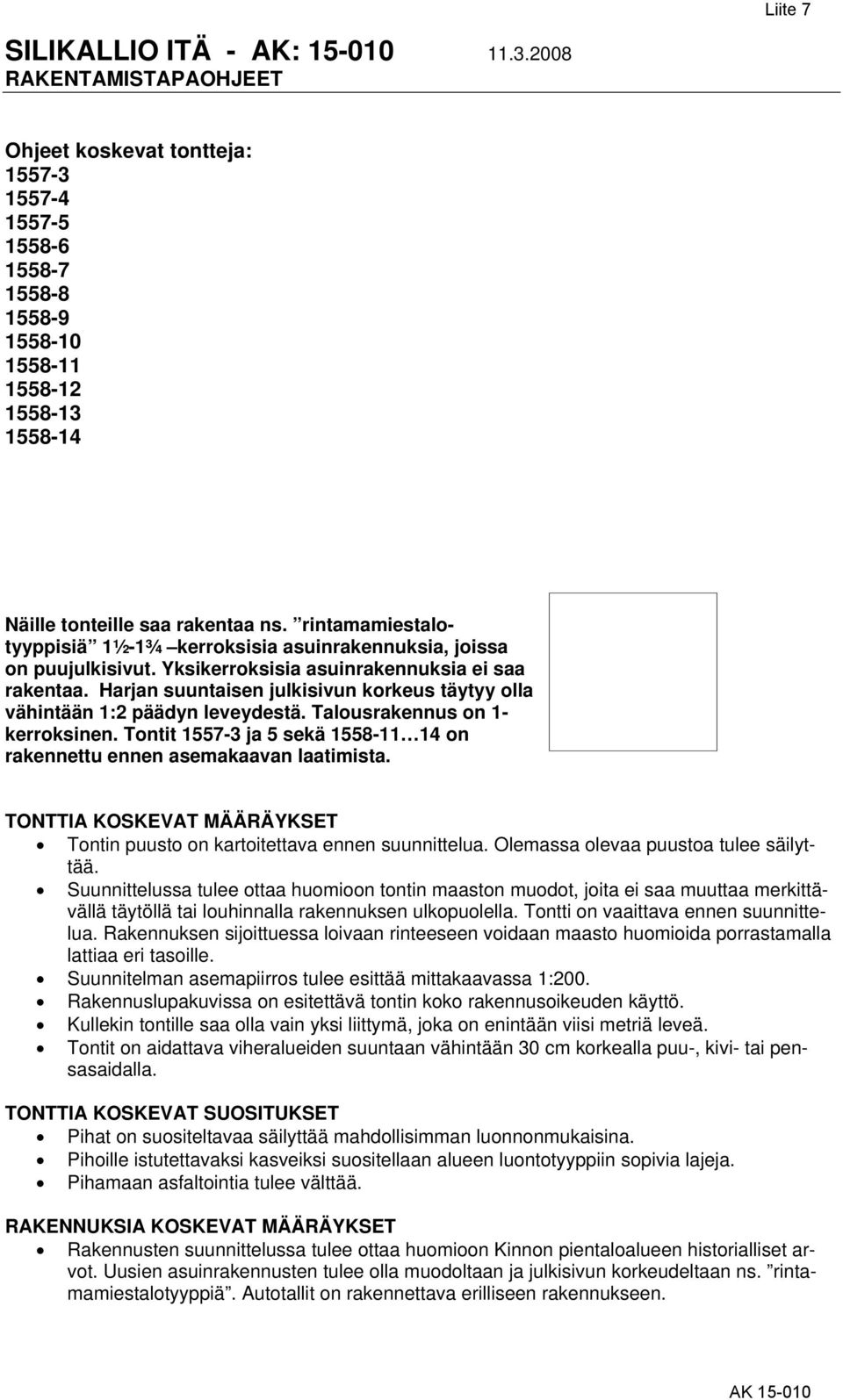 Liite 7

SILIKALLIO ITÄ - AK: 15-010 11.3.2008
RAKENTAMISTAPAOHJEET

Ohjeet koskevat tontteja:
1557-3
1557-4
1557-5
1558-6
1558-7
1558-8
1558-9
1558-10
1558-11
1558-12
1558-13
1558-14

Näille tonteille saa rakentaa ns. ”rintamamiestalotyyppisiä” 1½-1¾ –kerroksisia asuinrakennuksia, joissa on puujulkisivut. Yksikerroksisia asuinrakennuksia ei saa rakentaa. Harjan suuntaisen julkisivun korkeus täytyy olla vähintään 1:2 päädyn leveydestä. Talousrakennus on 1-kerroksinen. Tontit 1557-3 ja 5 sekä 1558-11…14 on rakennettu ennen asemakaavan laatimista.

TONTTIA KOSKEVAT MÄÄRÄYKSET
• Tontin puusto on kartoitettava ennen suunnittelua. Olemassa olevaa puustoa tulee säilyttää.
• Suunnittelussa tulee ottaa huomioon tontin maaston muodot, joita ei saa muuttaa merkittävällä täytöllä tai louhinnalla rakennuksen ulkopuolella. Tontti on vaaittava ennen suunnittelua. Rakennuksen sijoittuessa loivaan rinteeseen voidaan maasto huomioida porrastamalla lattiaa eri tasoille.
• Suunnitelman asemapiirros tulee esittää mittakaavassa 1:200.
• Rakennuslupakuvissa on esitettävä tontin koko rakennusoikeuden käyttö.
• Kullekin tontille saa olla vain yksi liittymä, joka on enintään viisi metriä leveä.
• Tontit on aidattava viheralueiden suuntaan vähintään 30 cm korkealla puu-, kivi- tai pensasaidalla.

TONTTIA KOSKEVAT SUOSITUKSET
• Pihat on suositeltavaa säilyttää mahdollisimman luonnonmukaisina.
• Pihoille istutettavaksi kasveiksi suositellaan alueen luontotyyppiin sopivia lajeja.
• Pihamaan asfaltointia tulee välttää.

RAKENNUKSIA KOSKEVAT MÄÄRÄYKSET
• Rakennusten suunnittelussa tulee ottaa huomioon Kinnon pientaloalueen historialliset arvot. Uusien asuinrakennusten tulee olla muodoltaan ja julkisivun korkeudeltaan ns. ”rintamamiestalotyyppiä”. Autotallit on rakennettava erilliseen rakennukseen.

AK 15-010